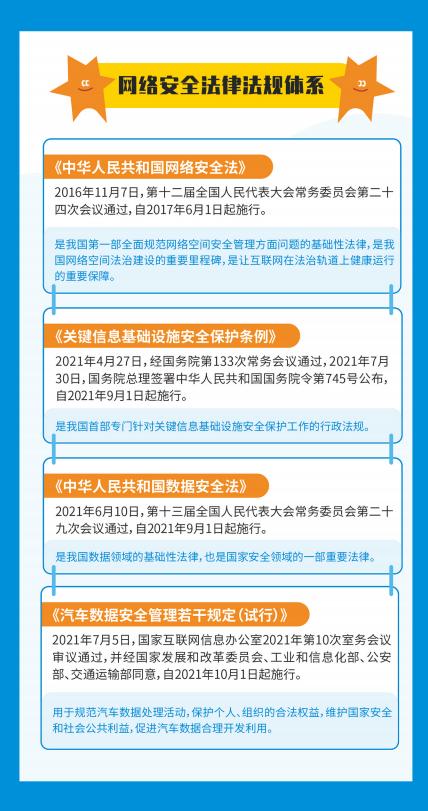 网络安全法律法规体系

《中华人民共和国网络安全法》

2016年11月7日，第十二届全国人民代表大会常务委员会第二十四次会议通过，自2017年6月1日起施行。

是我国第一部全面规范网络空间安全管理方面问题的基础性法律，是我国网络空间法治建设的重要里程碑，是让互联网在法治轨道上健康运行的重要保障。

《关键信息基础设施安全保护条例》

2021年4月27日，经国务院第133次常务会议通过，2021年7月30日，国务院总理签署中华人民共和国国务院令第745号公布，自2021年9月1日起施行。

是我国首部专门针对关键信息基础设施安全保护工作的行政法规。

《中华人民共和国数据安全法》

2021年6月10日，第十三届全国人民代表大会常务委员会第二十九次会议通过，自2021年9月1日起施行。

是我国数据领域的基础性法律，也是国家安全领域的一部重要法律。

《汽车数据安全管理若干规定（试行）》

2021年7月5日，国家互联网信息办公室2021年第10次室务会议审议通过，并经国家发展和改革委员会、工业和信息化部、公安部、交通运输部同意，自2021年10月1日起施行。

用于规范汽车数据处理活动，保护个人、组织的合法权益，维护国家安全和社会公共利益，促进汽车数据合理开发利用。